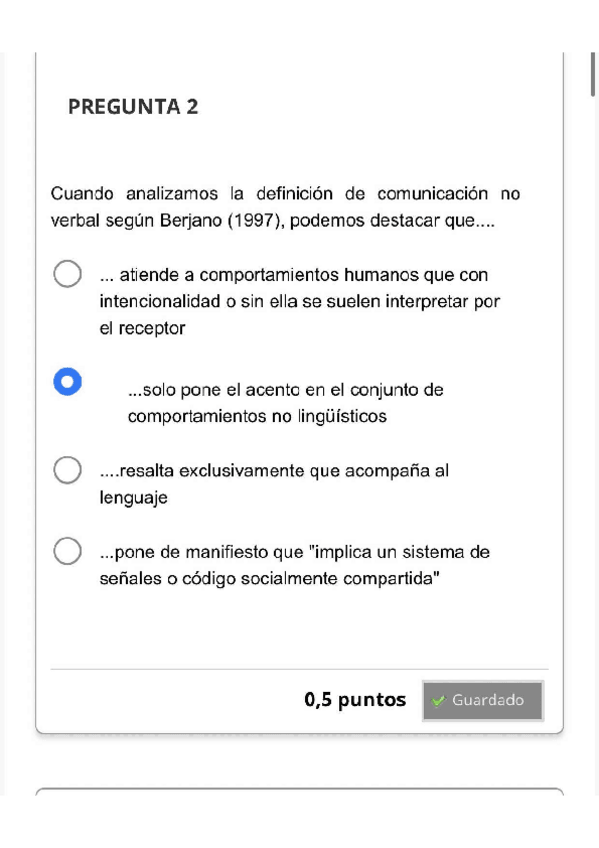 PREGUNTA 2

Cuando analizamos la definición de comunicación no verbal según Berjano (1997), podemos destacar que....

... atiende a comportamientos humanos que con intencionalidad o sin ella se suelen interpretar por el receptor

...solo pone el acento en el conjunto de comportamientos no lingüísticos

....resalta exclusivamente que acompaña al lenguaje

...pone de manifiesto que "implica un sistema de señales o código socialmente compartida"

0,5 puntos

Guardado